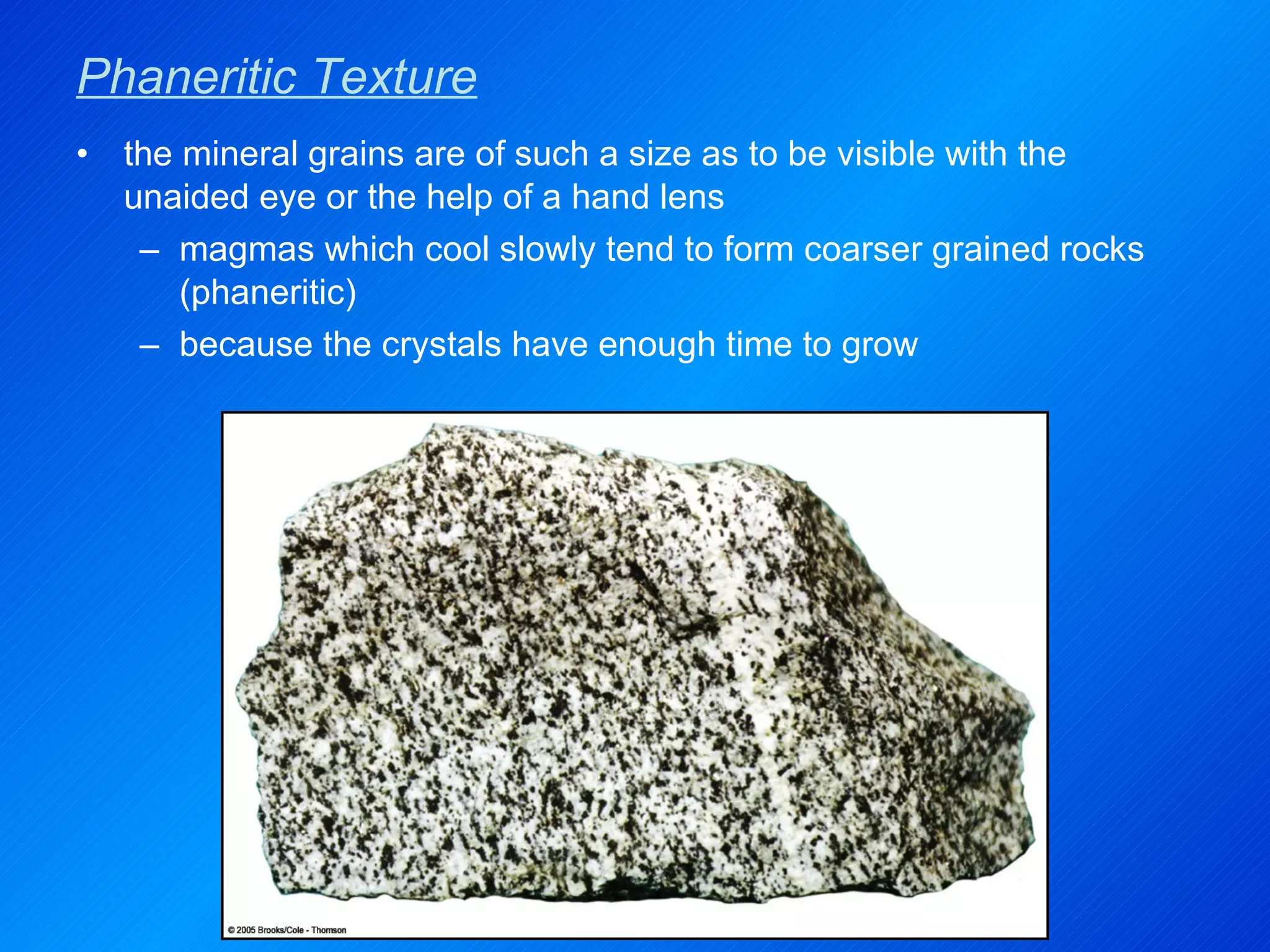 Phaneritic Texture

• the mineral grains are of such a size as to be visible with the unaided eye or the help of a hand lens

– magmas which cool slowly tend to form coarser grained rocks (phaneritic)

– because the crystals have enough time to grow

© 2005 Brooks/Cole - Thomson